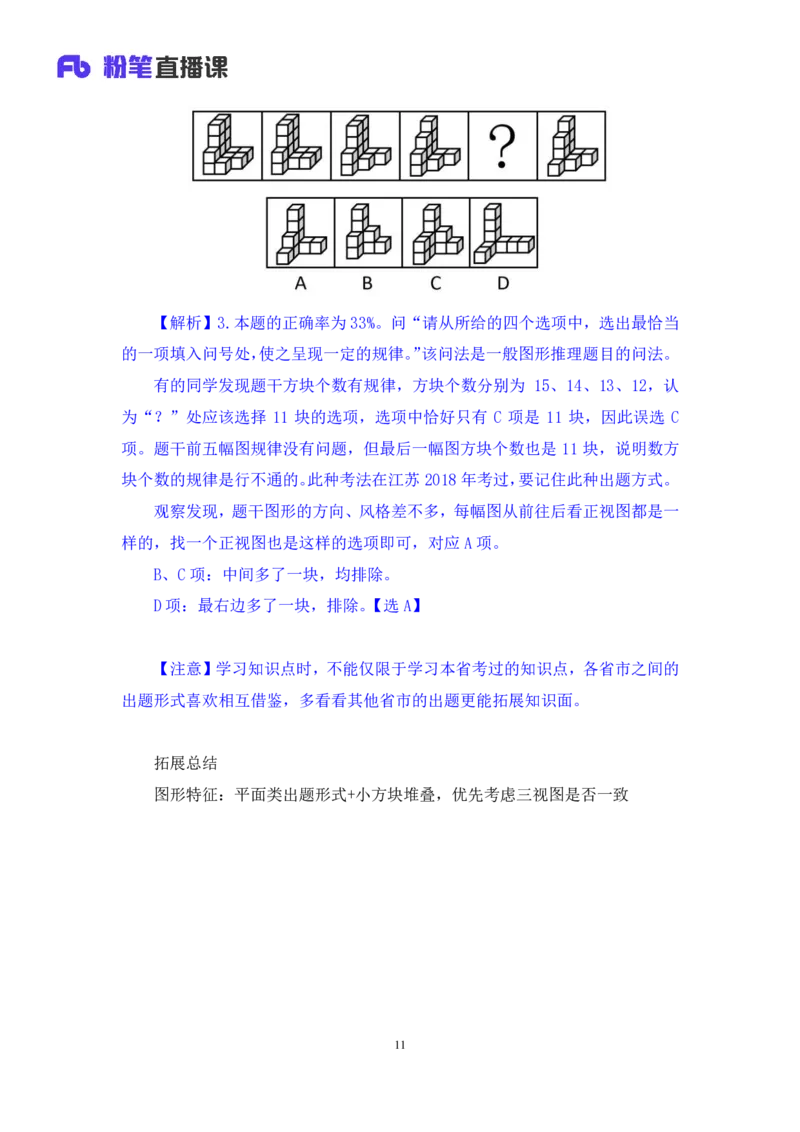 Fb 粉笔直播课

?

A B C D

【解析】3.本题的正确率为33%。问“请从所给的四个选项中，选出最恰当的一项填入问号处，使之呈现一定的规律。”该问法是一般图形推理题目的问法。

有的同学发现题干方块个数有规律，方块个数分别为 15、14、13、12，认为“？”处应该选择 11 块的选项，选项中恰好只有 C 项是 11 块，因此误选 C 项。题干前五幅图规律没有问题，但最后一幅图方块个数也是 11 块，说明数方块个数的规律是行不通的。此种考法在江苏 2018 年考过，要记住此种出题方式。

观察发现，题干图形的方向、风格差不多，每幅图从前往后看正视图都是一样的，找一个正视图也是这样的选项即可，对应 A 项。

B、C 项：中间多了一块，均排除。

D 项：最右边多了一块，排除。【选 A】

【注意】学习知识点时，不能仅限于学习本省考过的知识点，各省市之间的出题形式喜欢相互借鉴，多看看其他省市的出题更能拓展知识面。

拓展总结

图形特征：平面类出题形式+小方块堆叠，优先考虑三视图是否一致

11